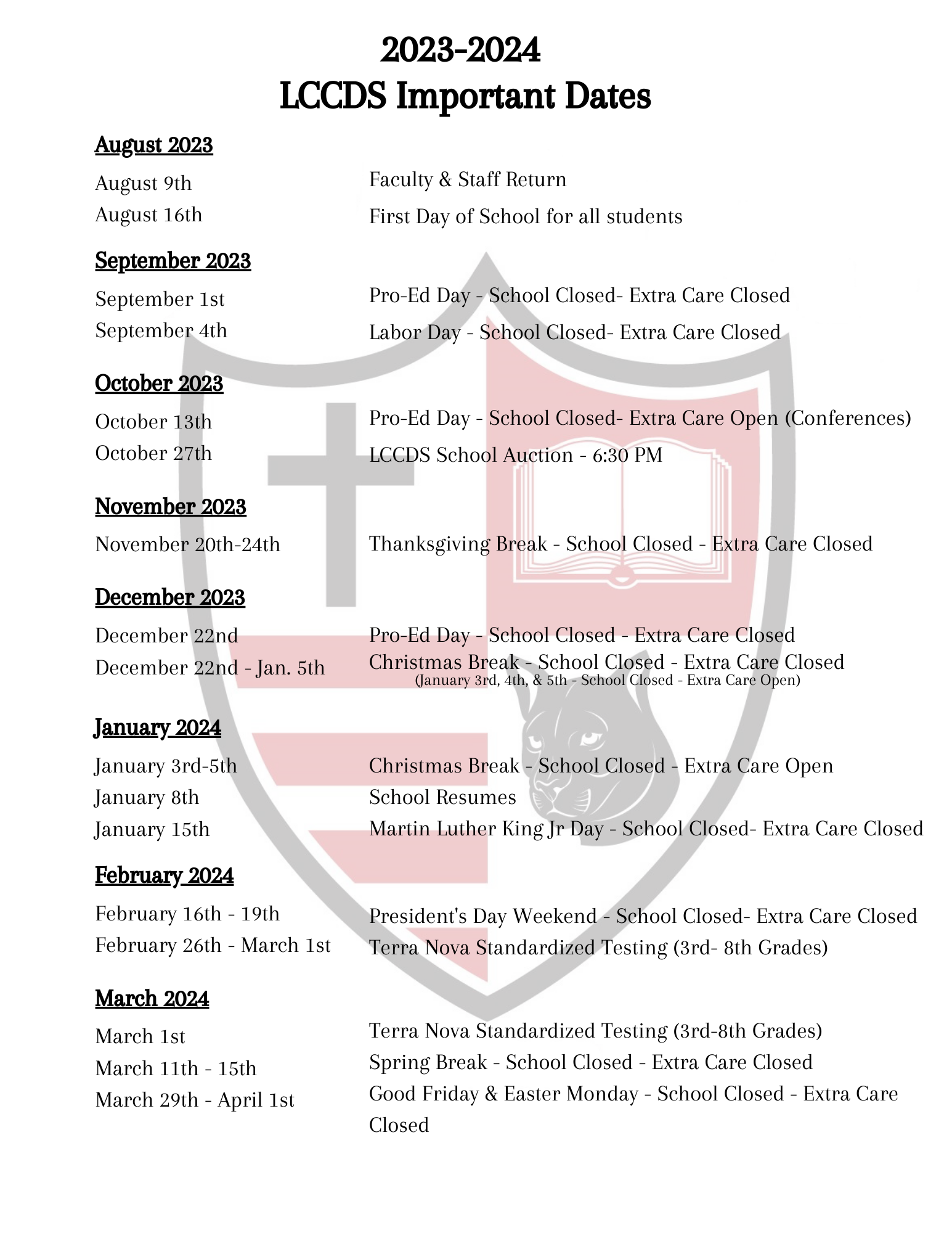 2023-2024
LCCDS Important Dates

August 2023

August 9th Faculty & Staff Return
August 16th First Day of School for all students

September 2023

September 1st Pro-Ed Day - School Closed- Extra Care Closed
September 4th Labor Day - School Closed- Extra Care Closed

October 2023

October 13th Pro-Ed Day - School Closed- Extra Care Open (Conferences)
October 27th LCCDS School Auction - 6:30 PM

November 2023

November 20th-24th Thanksgiving Break - School Closed - Extra Care Closed

December 2023

December 22nd Pro-Ed Day - School Closed - Extra Care Closed
December 22nd - Jan. 5th Christmas Break - School Closed - Extra Care Closed
(January 3rd, 4th, & 5th - School Closed - Extra Care Open)

January 2024

January 3rd-5th Christmas Break - School Closed - Extra Care Open
January 8th School Resumes
January 15th Martin Luther King Jr Day - School Closed- Extra Care Closed

February 2024

February 16th - 19th President's Day Weekend - School Closed- Extra Care Closed
February 26th - March 1st Terra Nova Standardized Testing (3rd- 8th Grades)

March 2024

March 1st Terra Nova Standardized Testing (3rd-8th Grades)
March 11th - 15th Spring Break - School Closed - Extra Care Closed
March 29th - April 1st Good Friday & Easter Monday - School Closed - Extra Care Closed